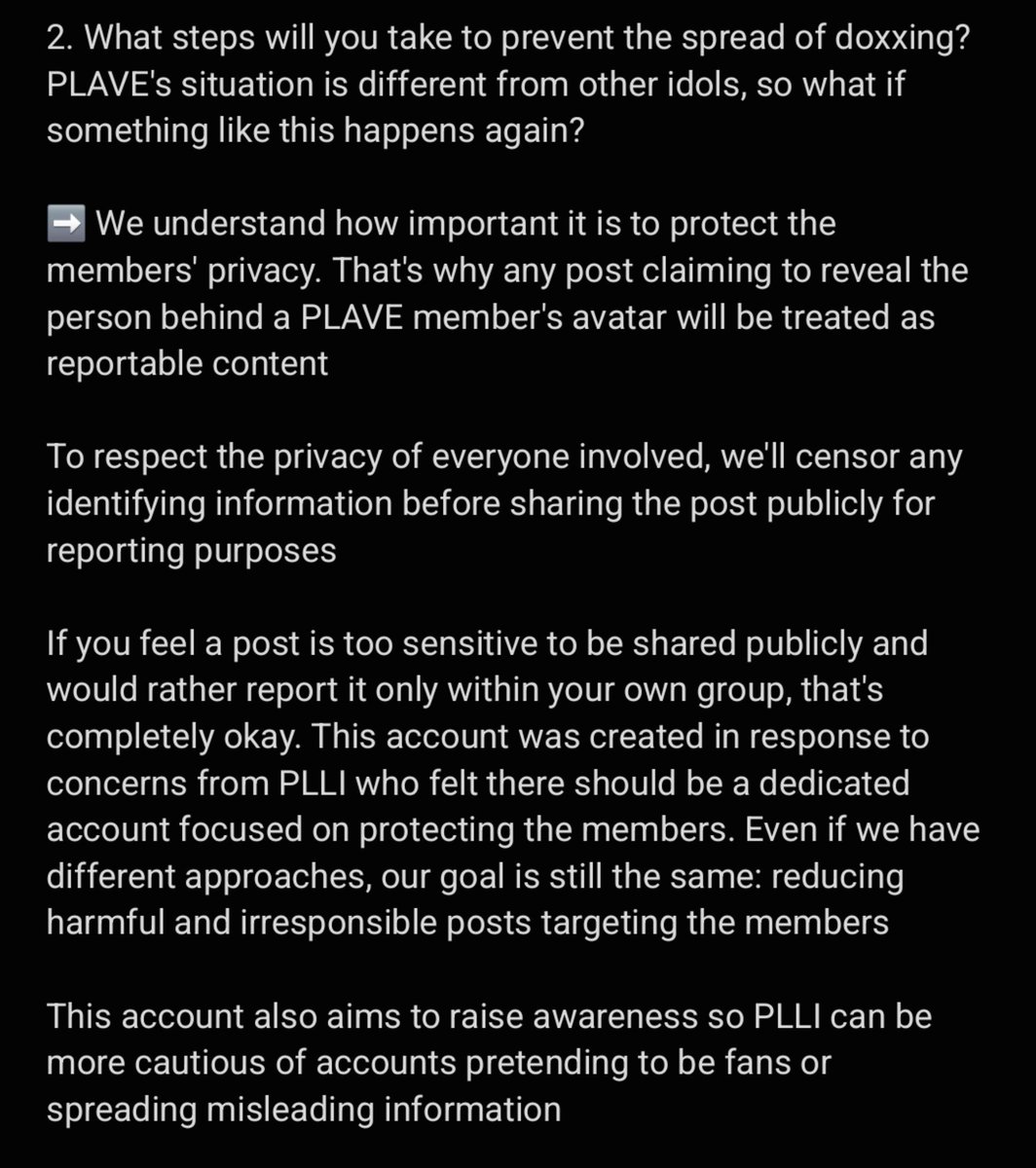 2. What steps will you take to prevent the spread of doxxing? PLAVE's situation is different from other idols, so what if something like this happens again?

➡️ We understand how important it is to protect the members' privacy. That's why any post claiming to reveal the person behind a PLAVE member's avatar will be treated as reportable content

To respect the privacy of everyone involved, we'll censor any identifying information before sharing the post publicly for reporting purposes

If you feel a post is too sensitive to be shared publicly and would rather report it only within your own group, that's completely okay. This account was created in response to concerns from PLLI who felt there should be a dedicated account focused on protecting the members. Even if we have different approaches, our goal is still the same: reducing harmful and irresponsible posts targeting the members

This account also aims to raise awareness so PLLI can be more cautious of accounts pretending to be fans or spreading misleading information